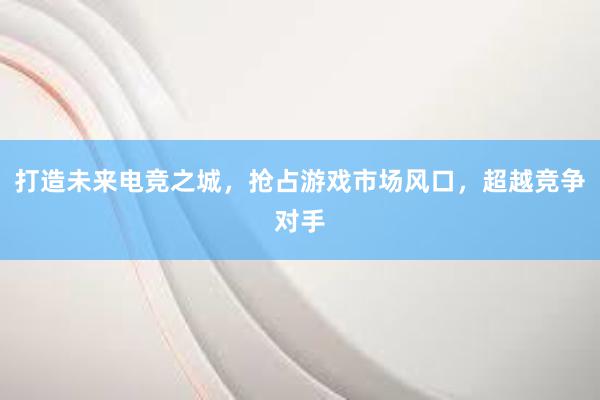 打造未来电竞之城，抢占游戏市场风口，超越竞争对手